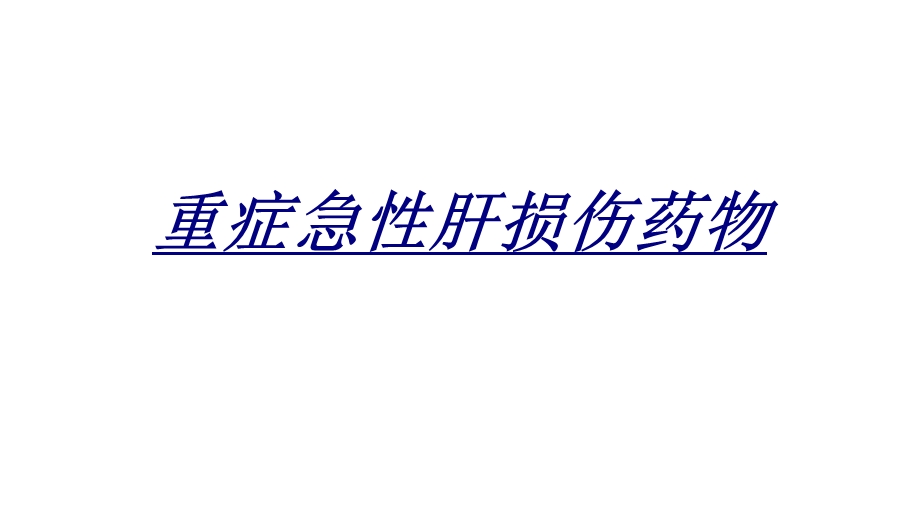 重症急性肝损伤药物